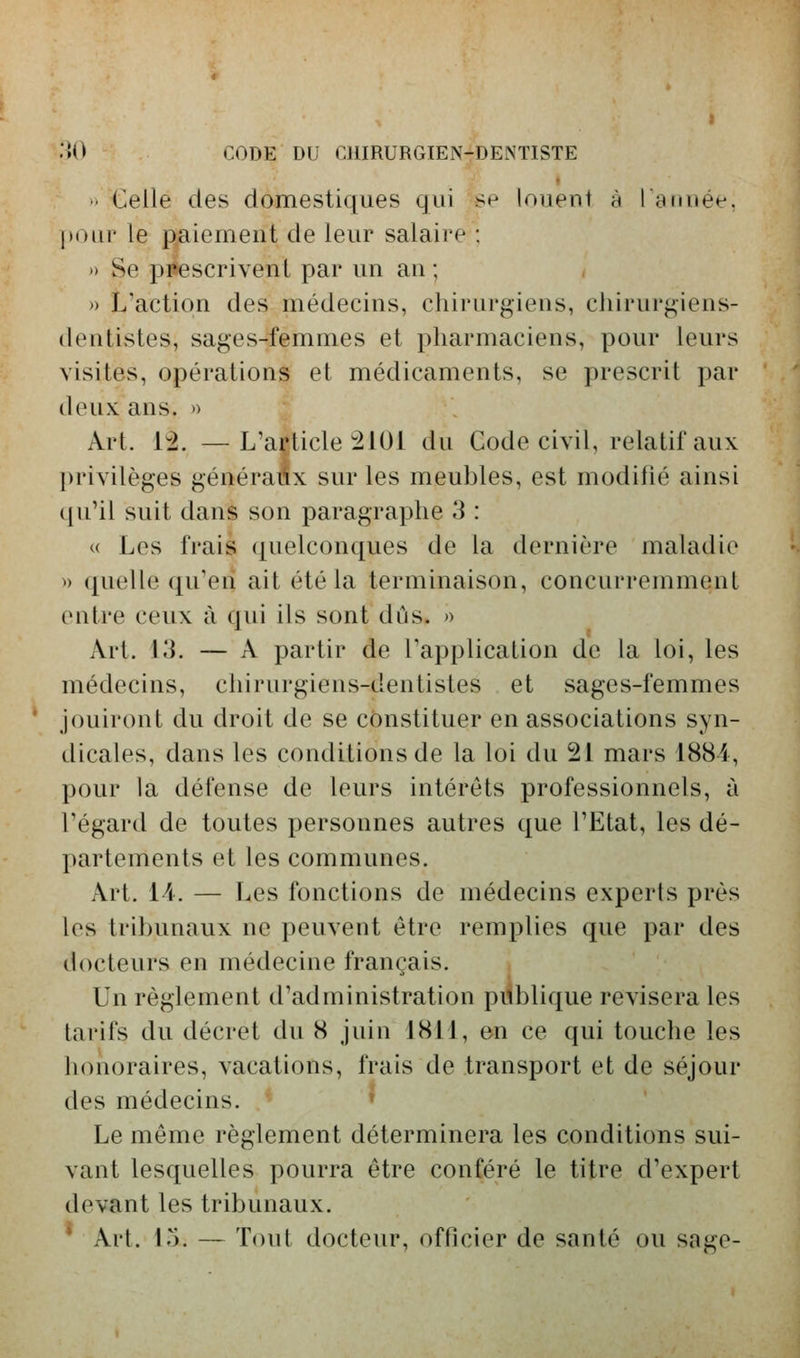 30 CODE DU CHIRURGIEN-DENTISTE

» Celle des domestiques qui se louent à l'année, pour le paiement de leur salaire ;

» Se prescrivent par un an ;

» L'action des médecins, chirurgiens, chirurgiens-dentistes, sages-femmes et pharmaciens, pour leurs visites, opérations et médicaments, se prescrit par deux ans. »

Art. 12. — L'article 2101 du Code civil, relatif aux privilèges généraux sur les meubles, est modifié ainsi qu'il suit dans son paragraphe 3 :

« Les frais quelconques de la dernière maladie » quelle qu'en ait été la terminaison, concurremment entre ceux à qui ils sont dûs. »

Art. 13. — A partir de l'application de la loi, les médecins, chirurgiens-dentistes et sages-femmes jouiront du droit de se constituer en associations syndicales, dans les conditions de la loi du 21 mars 1884, pour la défense de leurs intérêts professionnels, à l'égard de toutes personnes autres que l'Etat, les départements et les communes.

Art. 14. — Les fonctions de médecins experts près les tribunaux ne peuvent être remplies que par des docteurs en médecine français.

Un règlement d'administration publique revisera les tarifs du décret du 8 juin 1811, en ce qui touche les honoraires, vacations, frais de transport et de séjour des médecins.

Le même règlement déterminera les conditions suivant lesquelles pourra être conféré le titre d'expert devant les tribunaux.

Art. 15. — Tout docteur, officier de santé ou sage-